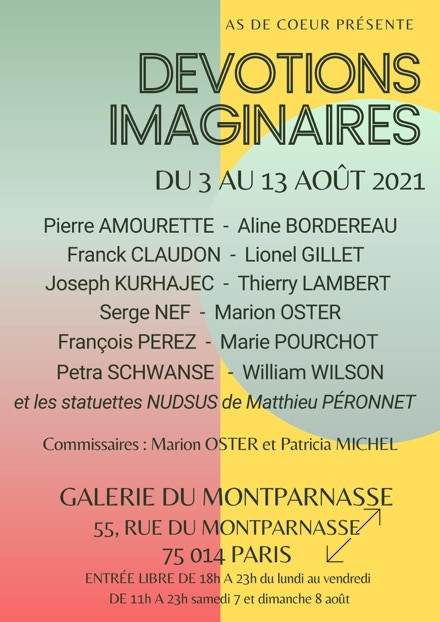 AS DE COEUR PRÉSENTE

DEVOTIONS IMAGINAIRES

DU 3 AU 13 AOÛT 2021

Pierre AMOURETTE - Aline BORDEREAU
Franck CLAUDON - Lionel GILLET
Joseph KURHAJEC - Thierry LAMBERT
Serge NEF - Marion OSTER
François PEREZ - Marie POURCHOT
Petra SCHWANSE - William WILSON
et les statuettes NUDSUS de Matthieu PÉRONNET

Commissaires : Marion OSTER et Patricia MICHEL

GALERIE DU MONTPARNASSE
55, RUE DU MONTPARNASSE
75 014 PARIS
ENTRÉE LIBRE DE 18h A 23h du lundi au vendredi
DE 11h A 23h samedi 7 et dimanche 8 août